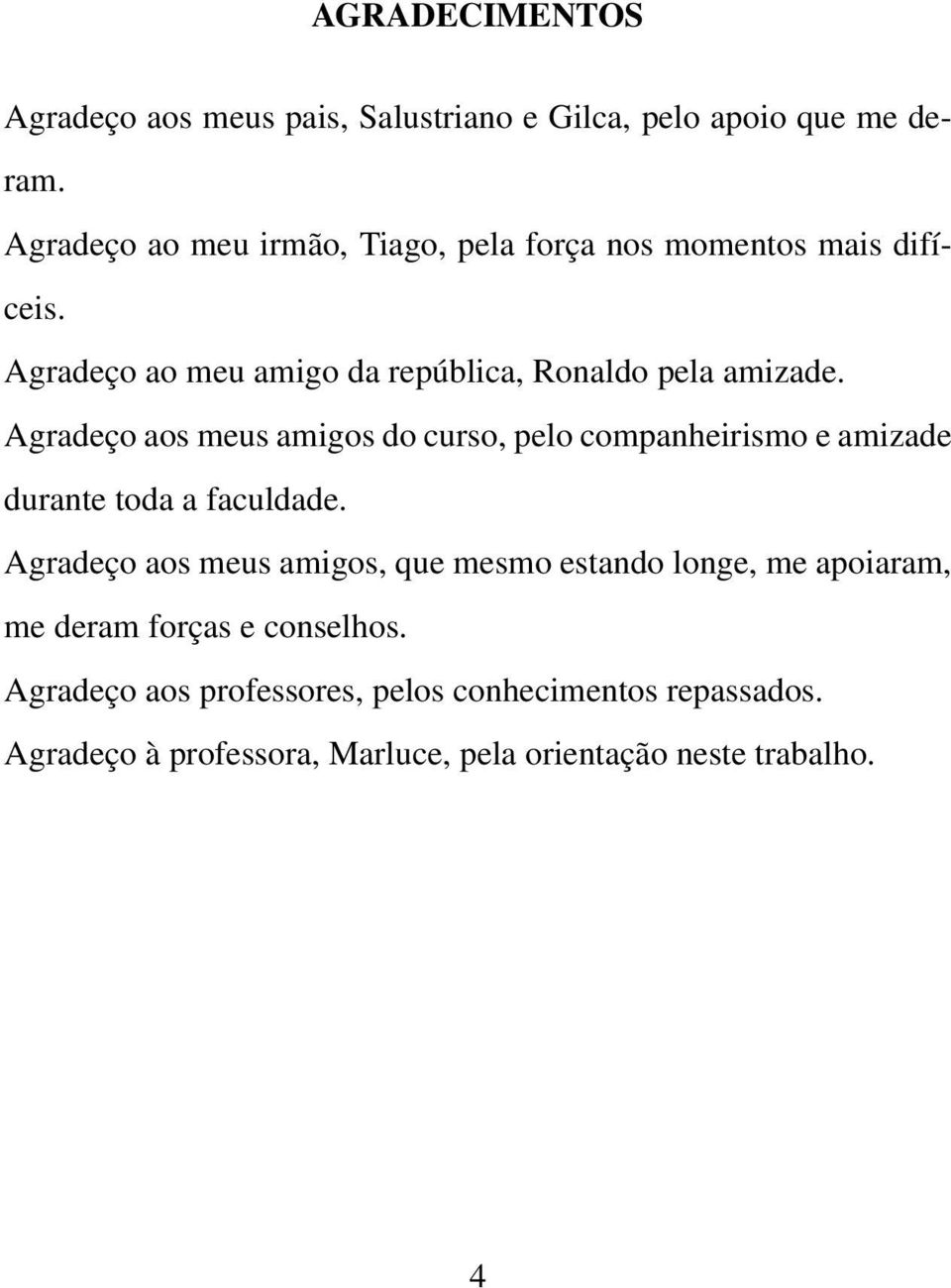 AGRADECIMENTOS

Agradeço aos meus pais, Salustriano e Gilca, pelo apoio que me deram.

Agradeço ao meu irmão, Tiago, pela força nos momentos mais difíceis.

Agradeço ao meu amigo da república, Ronaldo pela amizade.

Agradeço aos meus amigos do curso, pelo companheirismo e amizade durante toda a faculdade.

Agradeço aos meus amigos, que mesmo estando longe, me apoiaram, me deram forças e conselhos.

Agradeço aos professores, pelos conhecimentos repassados.

Agradeço à professora, Marluce, pela orientação neste trabalho.

4